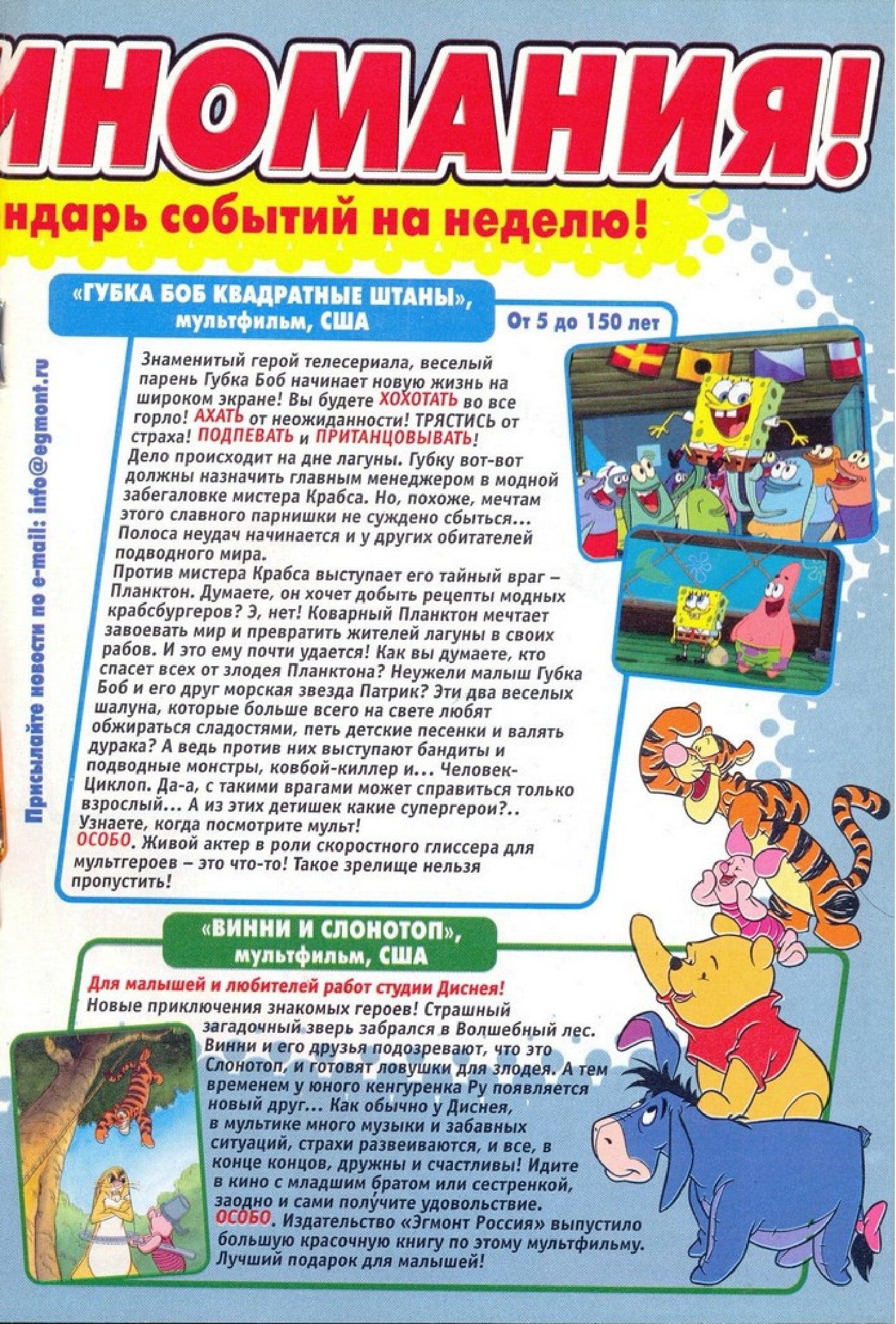 ИНОМАНИЯ!

ндарь событий на неделю!

Присылайте новости по e-mail: info@egmont.ru

«ГУБКА БОБ КВАДРАТНЫЕ ШТАНЫ», мультфильм, США

От 5 до 150 лет

Знаменитый герой телесериала, веселый парень Губка Боб начинает новую жизнь на широком экране! Вы будете ХОХОТАТЬ во все горло! АХАТЬ от неожиданности! ТРЯСТИСЬ от страха! ПОДПЕВАТЬ и ПРИТАНЦОВЫВАТЬ!
Дело происходит на дне лагуны. Губку вот-вот должны назначить главным менеджером в модной забегаловке мистера Крабса. Но, похоже, мечтам этого славного парнишки не суждено сбыться... Полоса неудач начинается и у других обитателей подводного мира.
Против мистера Крабса выступает его тайный враг – Планктон. Думаете, он хочет добыть рецепты модных крабсбургеров? Э, нет! Коварный Планктон мечтает завоевать мир и превратить жителей лагуны в своих рабов. И это ему почти удается! Как вы думаете, кто спасет всех от злодея Планктона? Неужели малыш Губка Боб и его друг морская звезда Патрик? Эти два веселых шалуна, которые больше всего на свете любят обжираться сладостями, петь детские песенки и валять дурака? А ведь против них выступают бандиты и подводные монстры, ковбой-киллер и... Человек-Циклоп. Да-а, с такими врагами может справиться только взрослый... А из этих детишек какие супергерои?.. Узнаете, когда посмотрите мульт!
ОСОБО. Живой актер в роли скоростного глиссера для мультгероев – это что-то! Такое зрелище нельзя пропустить!

«ВИННИ И СЛОНОТОП», мультфильм, США

Для малышей и любителей работ студии Диснея!
Новые приключения знакомых героев! Страшный загадочный зверь забрался в Волшебный лес. Винни и его друзья подозревают, что это Слонотоп, и готовят ловушки для злодея. А тем временем у юного кенгуренка Ру появляется новый друг... Как обычно у Диснея, в мультике много музыки и забавных ситуаций, страхи развеиваются, и все, в конце концов, дружны и счастливы! Идите в кино с младшим братом или сестренкой, заодно и сами получите удовольствие.
ОСОБО. Издательство «Эгмонт Россия» выпустило большую красочную книгу по этому мультфильму. Лучший подарок для малышей!